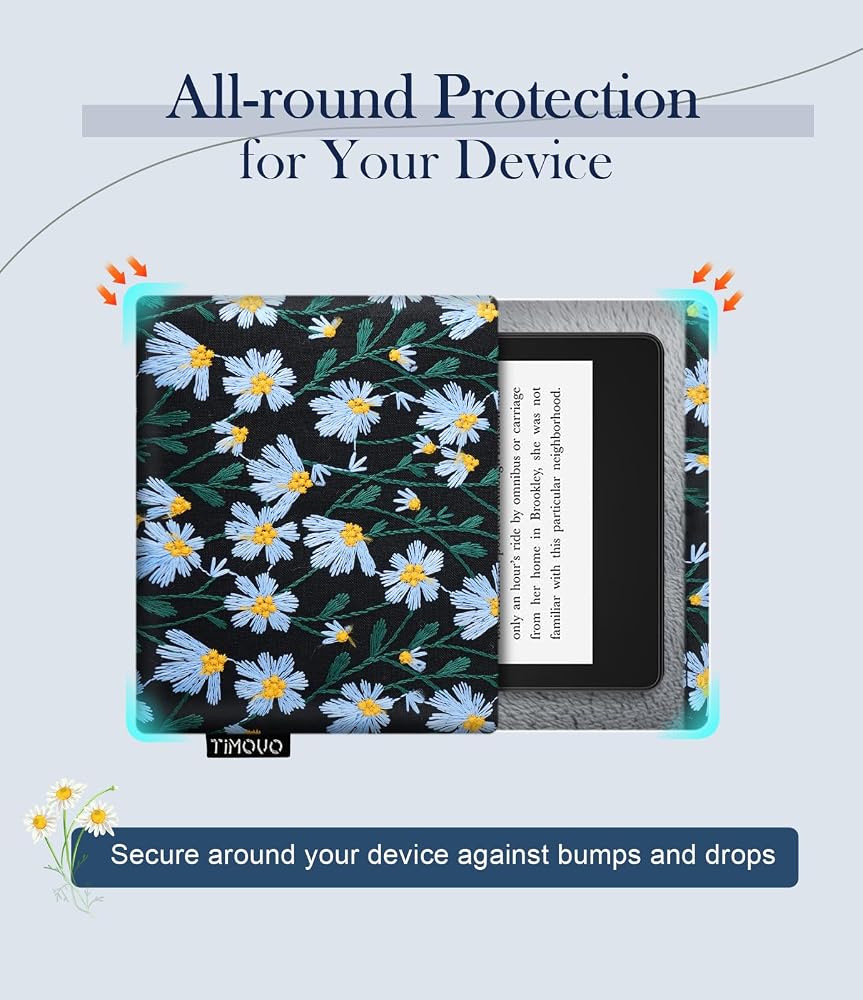 All-round Protection
for Your Device

only an hour's ride by omnibus or carriage from her home in Brookley, she was not familiar with this particular neighborhood.

TiMOVO

Secure around your device against bumps and drops